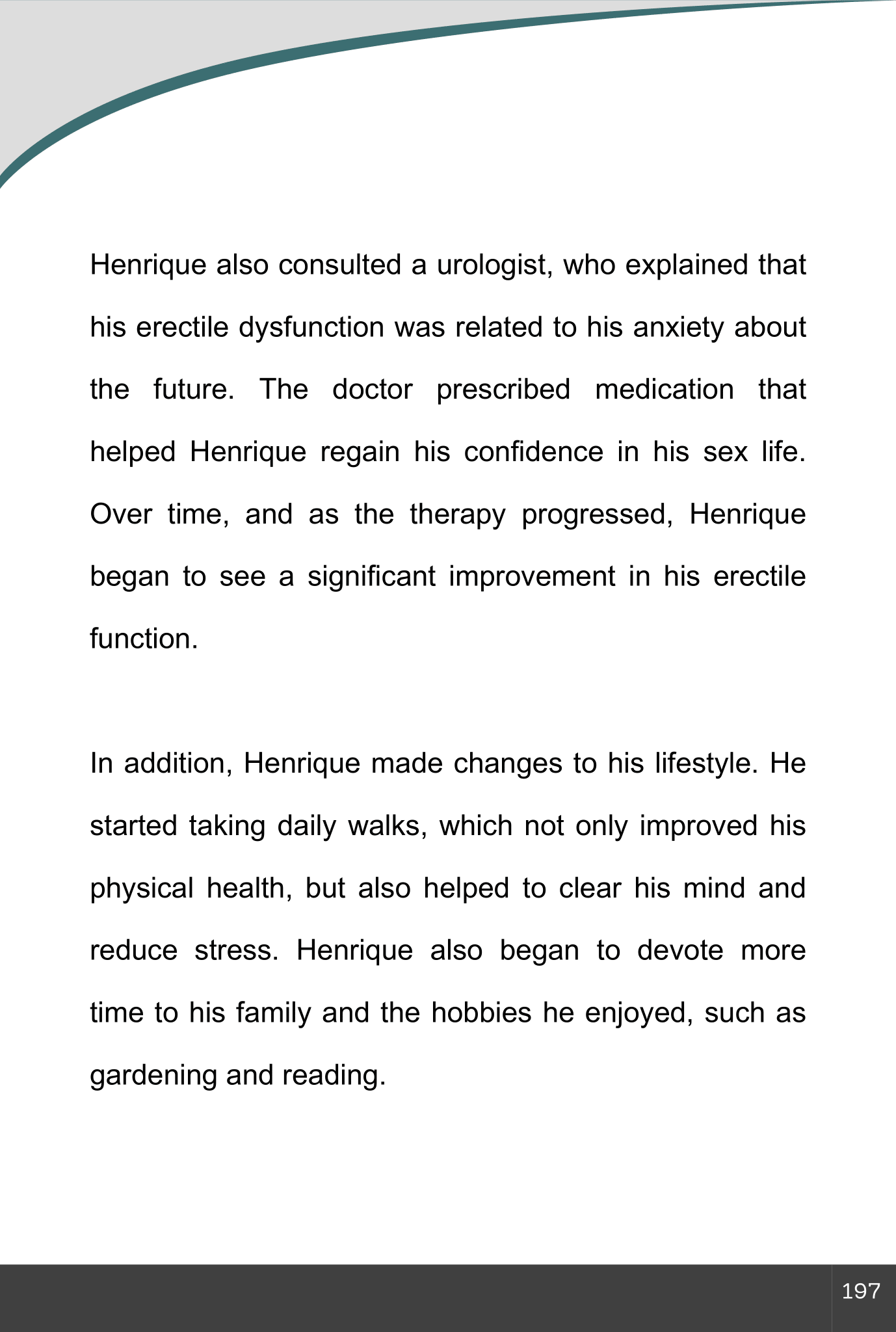 Henrique also consulted a urologist, who explained that his erectile dysfunction was related to his anxiety about the future. The doctor prescribed medication that helped Henrique regain his confidence in his sex life. Over time, and as the therapy progressed, Henrique began to see a significant improvement in his erectile function.

In addition, Henrique made changes to his lifestyle. He started taking daily walks, which not only improved his physical health, but also helped to clear his mind and reduce stress. Henrique also began to devote more time to his family and the hobbies he enjoyed, such as gardening and reading.

197